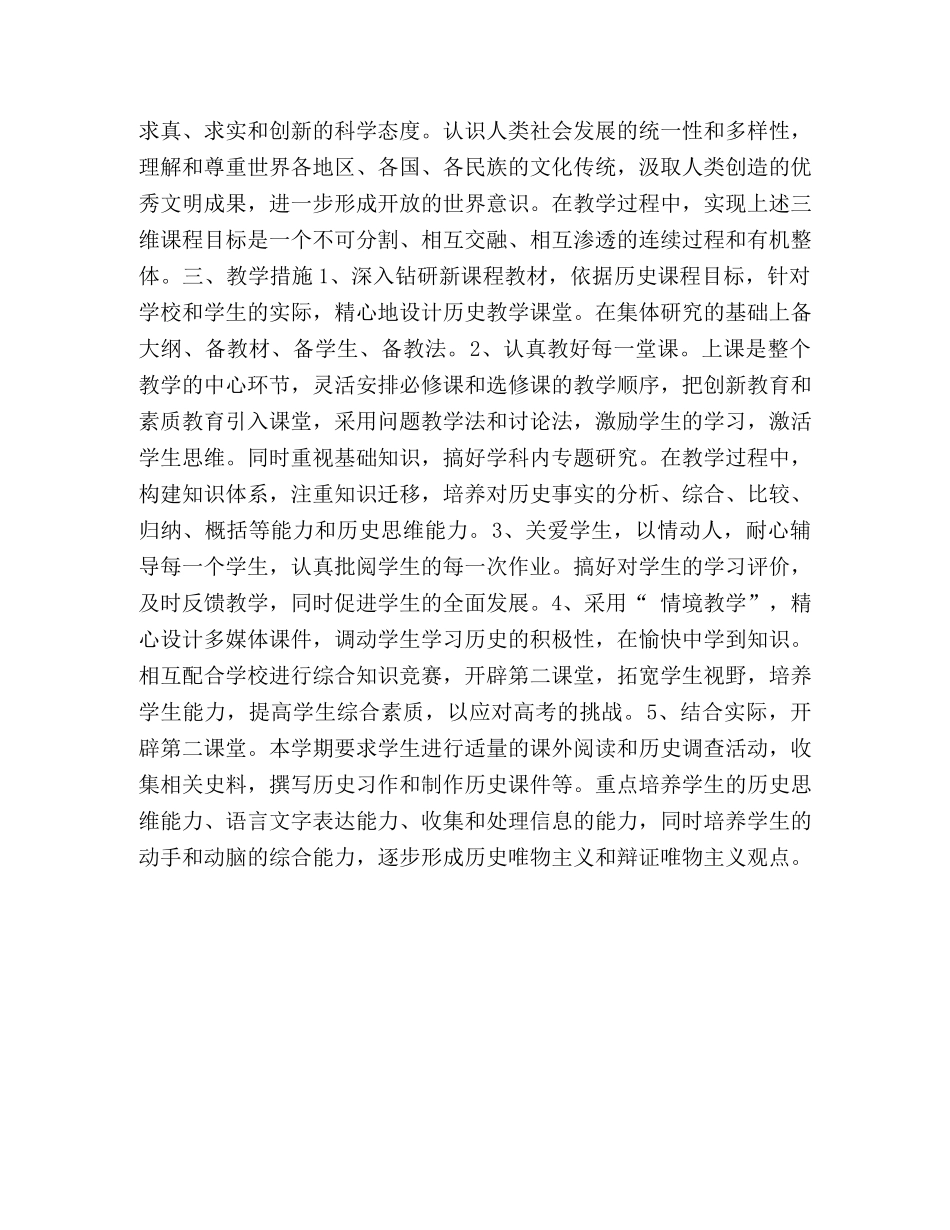 求真、求实和创新的科学态度。认识人类社会发展的统一性和多样性，理解和尊重世界各地区、各国、各民族的文化传统，汲取人类创造的优秀文明成果，进一步形成开放的世界意识。在教学过程中，实现上述三维课程目标是一个不可分割、相互交融、相互渗透的连续过程和有机整体。三、教学措施 1、深入钻研新课程教材，依据历史课程目标，针对学校和学生的实际，精心地设计历史教学课堂。在集体研究的基础上备大纲、备教材、备学生、备教法。2、认真教好每一堂课。上课是整个教学的中心环节，灵活安排必修课和选修课的教学顺序，把创新教育和素质教育引入课堂，采用问题教学法和讨论法，激励学生的学习，激活学生思维。同时重视基础知识，搞好学科内专题研究。在教学过程中，构建知识体系，注重知识迁移，培养对历史事实的分析、综合、比较、归纳、概括等能力和历史思维能力。3、关爱学生，以情动人，耐心辅导每一个学生，认真批阅学生的每一次作业。搞好对学生的学习评价，及时反馈教学，同时促进学生的全面发展。4、采用“ 情境教学”，精心设计多媒体课件，调动学生学习历史的积极性，在愉快中学到知识。相互配合学校进行综合知识竞赛，开辟第二课堂，拓宽学生视野，培养学生能力，提高学生综合素质，以应对高考的挑战。5、结合实际，开辟第二课堂。本学期要求学生进行适量的课外阅读和历史调查活动，收集相关史料，撰写历史习作和制作历史课件等。重点培养学生的历史思维能力、语言文字表达能力、收集和处理信息的能力，同时培养学生的动手和动脑的综合能力，逐步形成历史唯物主义和辩证唯物主义观点。